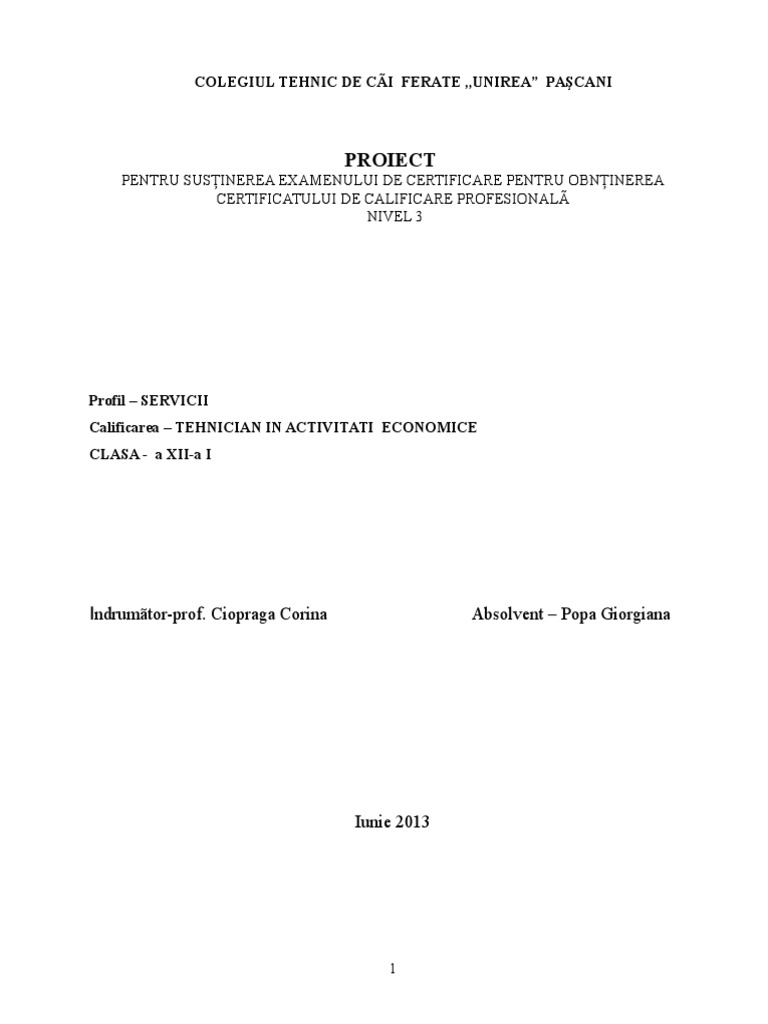 COLEGIUL TEHNIC DE CĂI FERATE „UNIREA” PAȘCANI

PROIECT
PENTRU SUSȚINEREA EXAMENULUI DE CERTIFICARE PENTRU OBNȚINEREA CERTIFICATULUI DE CALIFICARE PROFESIONALĂ
NIVEL 3

Profil – SERVICII
Calificarea – TEHNICIAN IN ACTIVITATI ECONOMICE
CLASA - a XII-a I

Îndrumător-prof. Ciopraga Corina

Absolvent – Popa Giorgiana

Iunie 2013

1